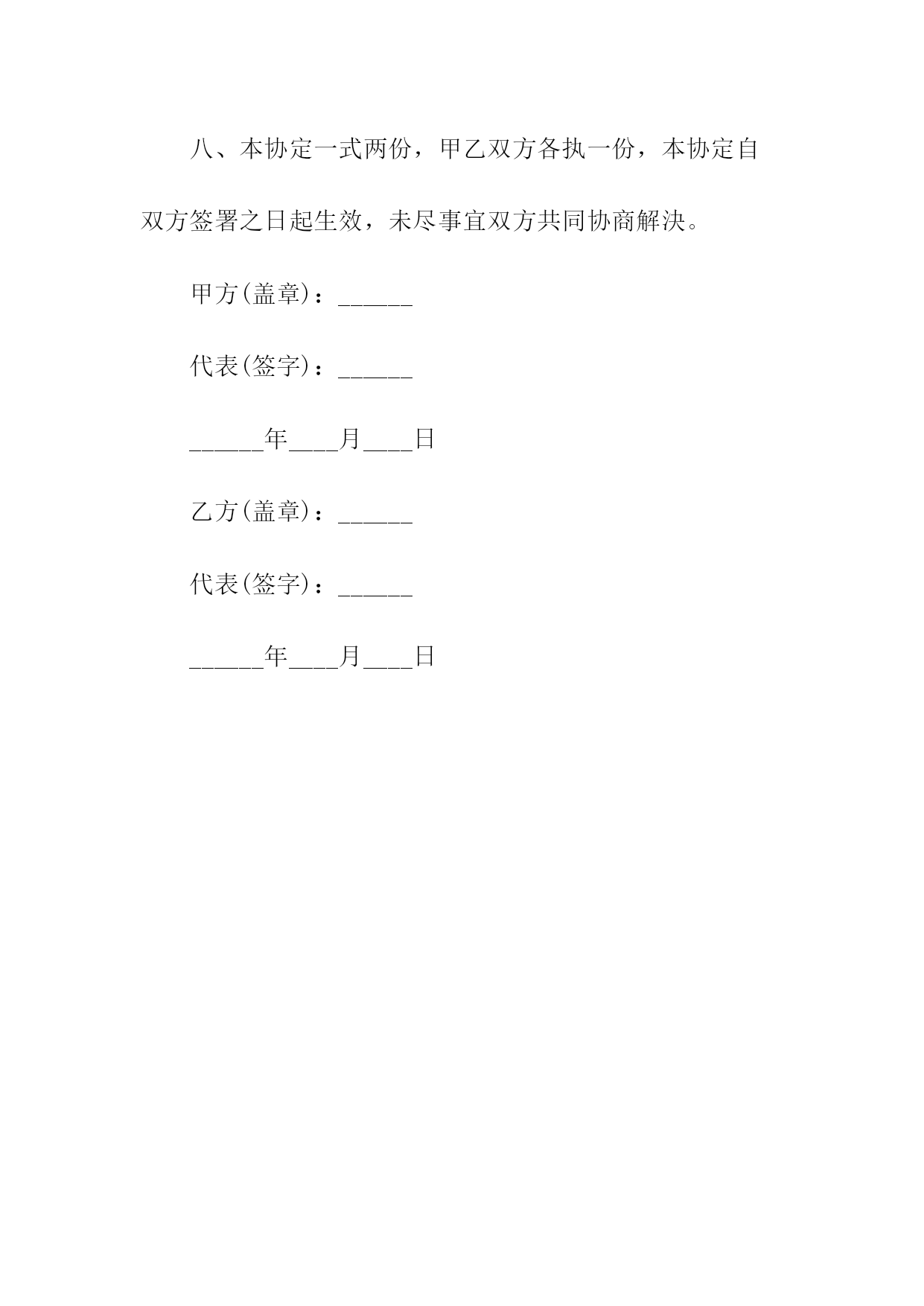 八、本协定一式两份，甲乙双方各执一份，本协定自双方签署之日起生效，未尽事宜双方共同协商解决。

甲方(盖章)：______

代表(签字)：______

______年____月____日

乙方(盖章)：______

代表(签字)：______

______年____月____日